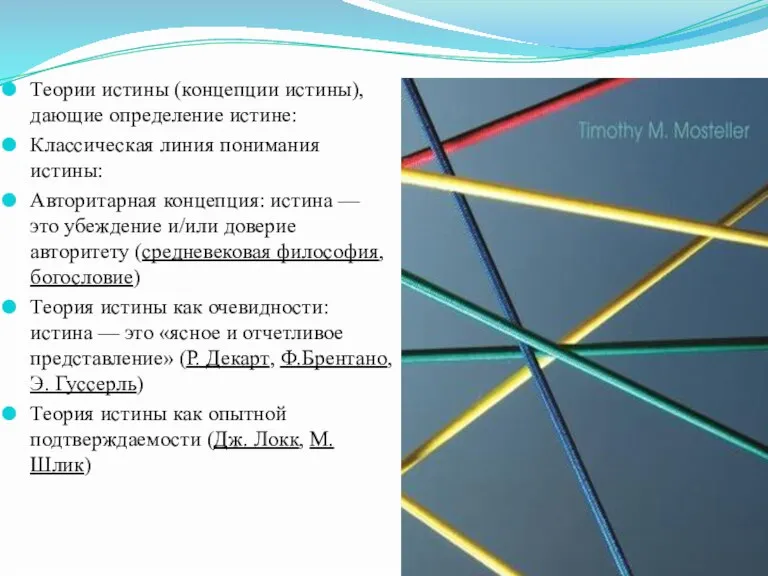 Теории истины (концепции истины), дающие определение истине:

Классическая линия понимания истины:

Авторитарная концепция: истина — это убеждение и/или доверие авторитету (средневековая философия, богословие)

Теория истины как очевидности: истина — это «ясное и отчетливое представление» (Р. Декарт, Ф.Брентано, Э. Гуссерль)

Теория истины как опытной подтверждаемости (Дж. Локк, М. Шлик)

Timothy M. Mosteller